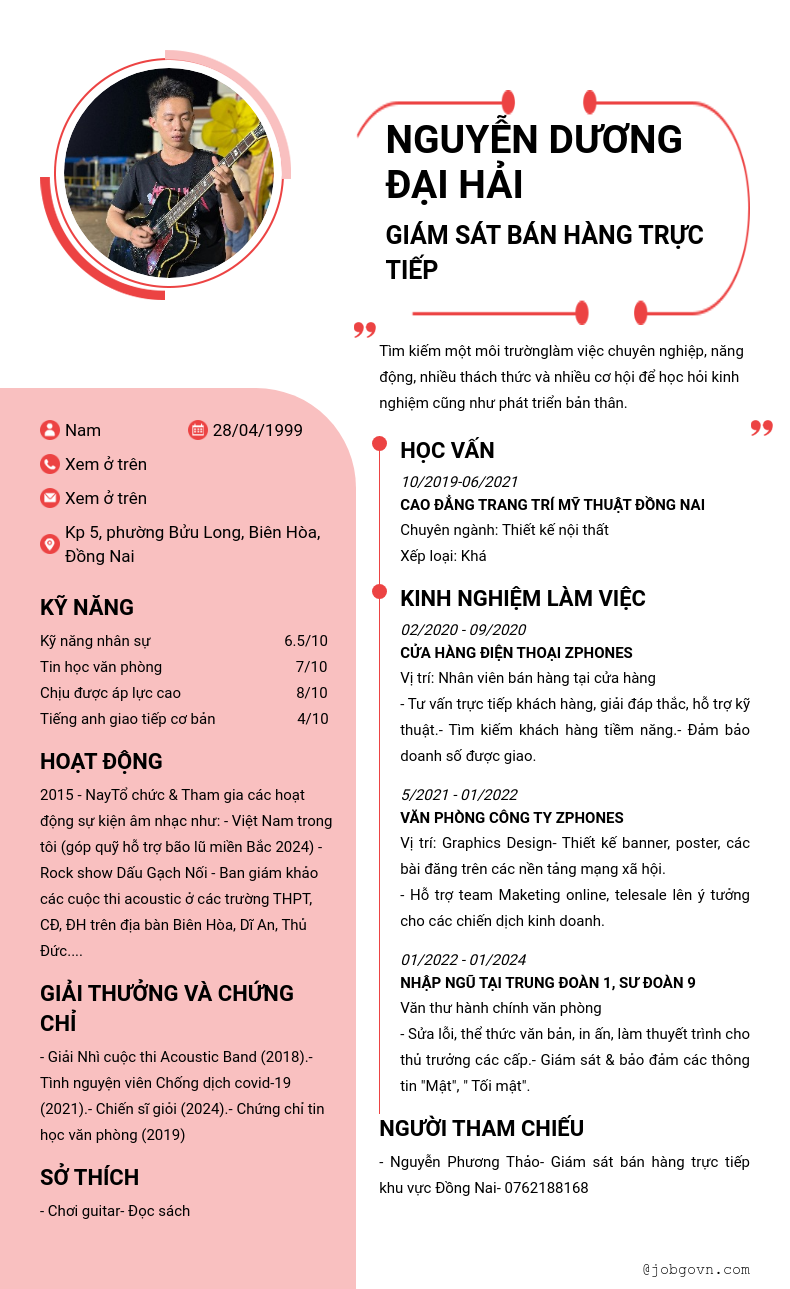 NGUYỄN DƯƠNG ĐẠI HẢI

GIÁM SÁT BÁN HÀNG TRỰC TIẾP

Tìm kiếm một môi trườnglàm việc chuyên nghiệp, năng động, nhiều thách thức và nhiều cơ hội để học hỏi kinh nghiệm cũng như phát triển bản thân.

Nam
28/04/1999
Xem ở trên
Xem ở trên
Kp 5, phường Bửu Long, Biên Hòa, Đồng Nai

KỸ NĂNG

| Kỹ năng nhân sự | 6.5/10 |
|---|---|
| Tin học văn phòng | 7/10 |
| Chịu được áp lực cao | 8/10 |
| Tiếng anh giao tiếp cơ bản | 4/10 |

HOẠT ĐỘNG

2015 - NayTổ chức & Tham gia các hoạt động sự kiện âm nhạc như: - Việt Nam trong tôi (góp quỹ hỗ trợ bão lũ miền Bắc 2024) - Rock show Dấu Gạch Nối - Ban giám khảo các cuộc thi acoustic ở các trường THPT, CĐ, ĐH trên địa bàn Biên Hòa, Dĩ An, Thủ Đức....

GIẢI THƯỞNG VÀ CHỨNG CHỈ

- Giải Nhì cuộc thi Acoustic Band (2018).- Tình nguyện viên Chống dịch covid-19 (2021).- Chiến sĩ giỏi (2024).- Chứng chỉ tin học văn phòng (2019)

SỞ THÍCH

- Chơi guitar- Đọc sách

HỌC VẤN

10/2019-06/2021
CAO ĐẲNG TRANG TRÍ MỸ THUẬT ĐỒNG NAI
Chuyên ngành: Thiết kế nội thất
Xếp loại: Khá

KINH NGHIỆM LÀM VIỆC

02/2020 - 09/2020
CỬA HÀNG ĐIỆN THOẠI ZPHONES
Vị trí: Nhân viên bán hàng tại cửa hàng
- Tư vấn trực tiếp khách hàng, giải đáp thắc, hỗ trợ kỹ thuật.- Tìm kiếm khách hàng tiềm năng.- Đảm bảo doanh số được giao.

5/2021 - 01/2022
VĂN PHÒNG CÔNG TY ZPHONES
Vị trí: Graphics Design- Thiết kế banner, poster, các bài đăng trên các nền tảng mạng xã hội.
- Hỗ trợ team Maketing online, telesale lên ý tưởng cho các chiến dịch kinh doanh.

01/2022 - 01/2024
NHẬP NGŨ TẠI TRUNG ĐOÀN 1, SƯ ĐOÀN 9
Văn thư hành chính văn phòng
- Sửa lỗi, thể thức văn bản, in ấn, làm thuyết trình cho thủ trưởng các cấp.- Giám sát & bảo đảm các thông tin "Mật", " Tối mật".

NGƯỜI THAM CHIẾU

- Nguyễn Phương Thảo- Giám sát bán hàng trực tiếp khu vực Đồng Nai- 0762188168

@jobgovn.com